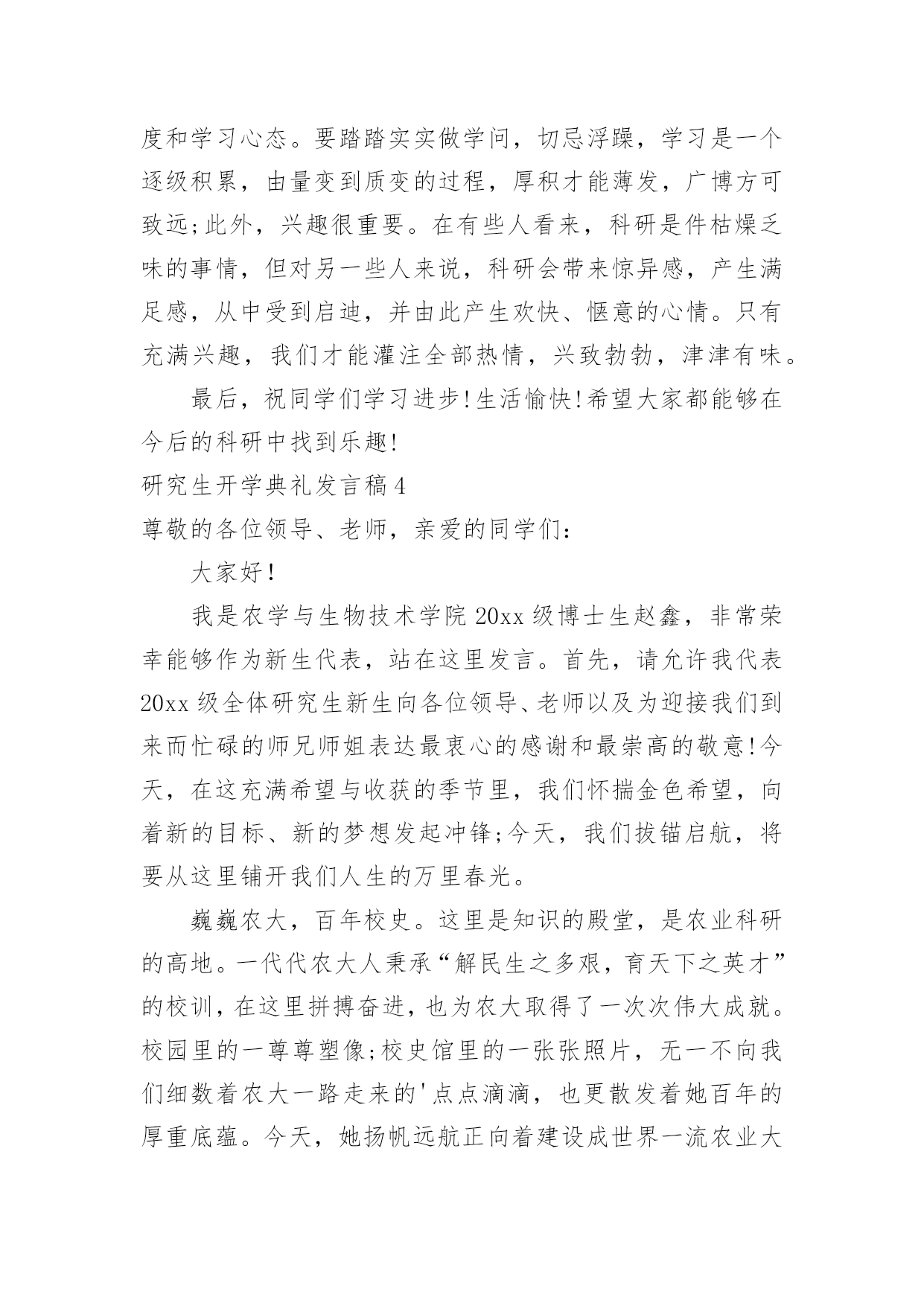 度和学习心态。要踏踏实实做学问，切忌浮躁，学习是一个逐级积累，由量变到质变的过程，厚积才能薄发，广博方可致远;此外，兴趣很重要。在有些人看来，科研是件枯燥乏味的事情，但对另一些人来说，科研会带来惊异感，产生满足感，从中受到启迪，并由此产生欢快、惬意的心情。只有充满兴趣，我们才能灌注全部热情，兴致勃勃，津津有味。

最后，祝同学们学习进步!生活愉快!希望大家都能够在今后的科研中找到乐趣!

研究生开学典礼发言稿4

尊敬的各位领导、老师，亲爱的同学们:

大家好!

我是农学与生物技术学院20xx级博士生赵鑫，非常荣幸能够作为新生代表，站在这里发言。首先，请允许我代表20xx级全体研究生新生向各位领导、老师以及为迎接我们到来而忙碌的师兄师姐表达最衷心的感谢和最崇高的敬意!今天，在这充满希望与收获的季节里，我们怀揣金色希望，向着新的目标、新的梦想发起冲锋;今天，我们拔锚启航，将要从这里铺开我们人生的万里春光。

巍巍农大，百年校史。这里是知识的殿堂，是农业科研的高地。一代代农大人秉承“解民生之多艰，育天下之英才”的校训，在这里拼搏奋进，也为农大取得了一次次伟大成就。校园里的一尊尊塑像;校史馆里的一张张照片，无一不向我们细数着农大一路走来的'点点滴滴，也更散发着她百年的厚重底蕴。今天，她扬帆远航正向着建设成世界一流农业大